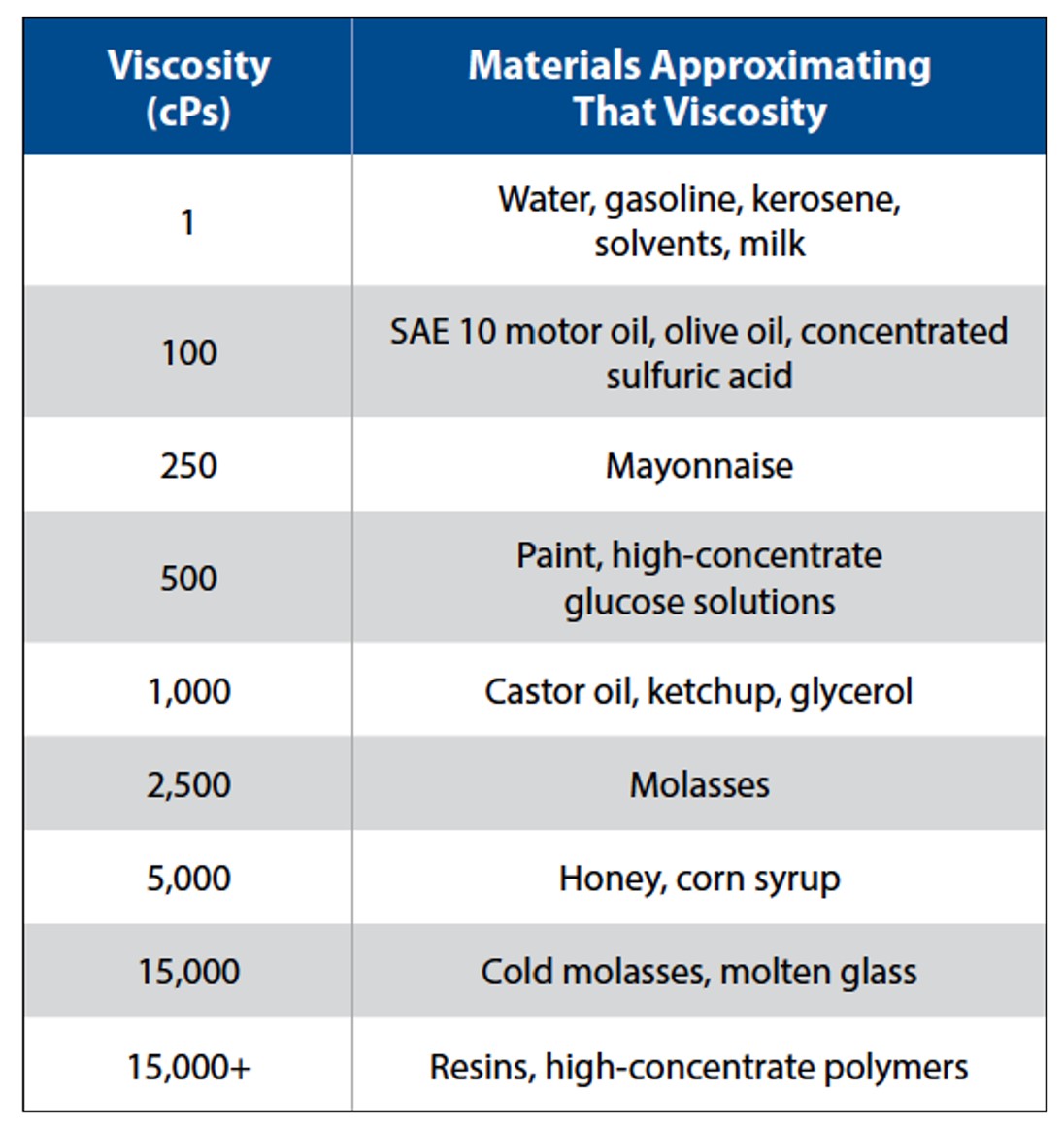 | Viscosity (cPs) | Materials Approximating That Viscosity |
|---|---|
| 1 | Water, gasoline, kerosene, solvents, milk |
| 100 | SAE 10 motor oil, olive oil, concentrated sulfuric acid |
| 250 | Mayonnaise |
| 500 | Paint, high-concentrate glucose solutions |
| 1,000 | Castor oil, ketchup, glycerol |
| 2,500 | Molasses |
| 5,000 | Honey, corn syrup |
| 15,000 | Cold molasses, molten glass |
| 15,000+ | Resins, high-concentrate polymers |